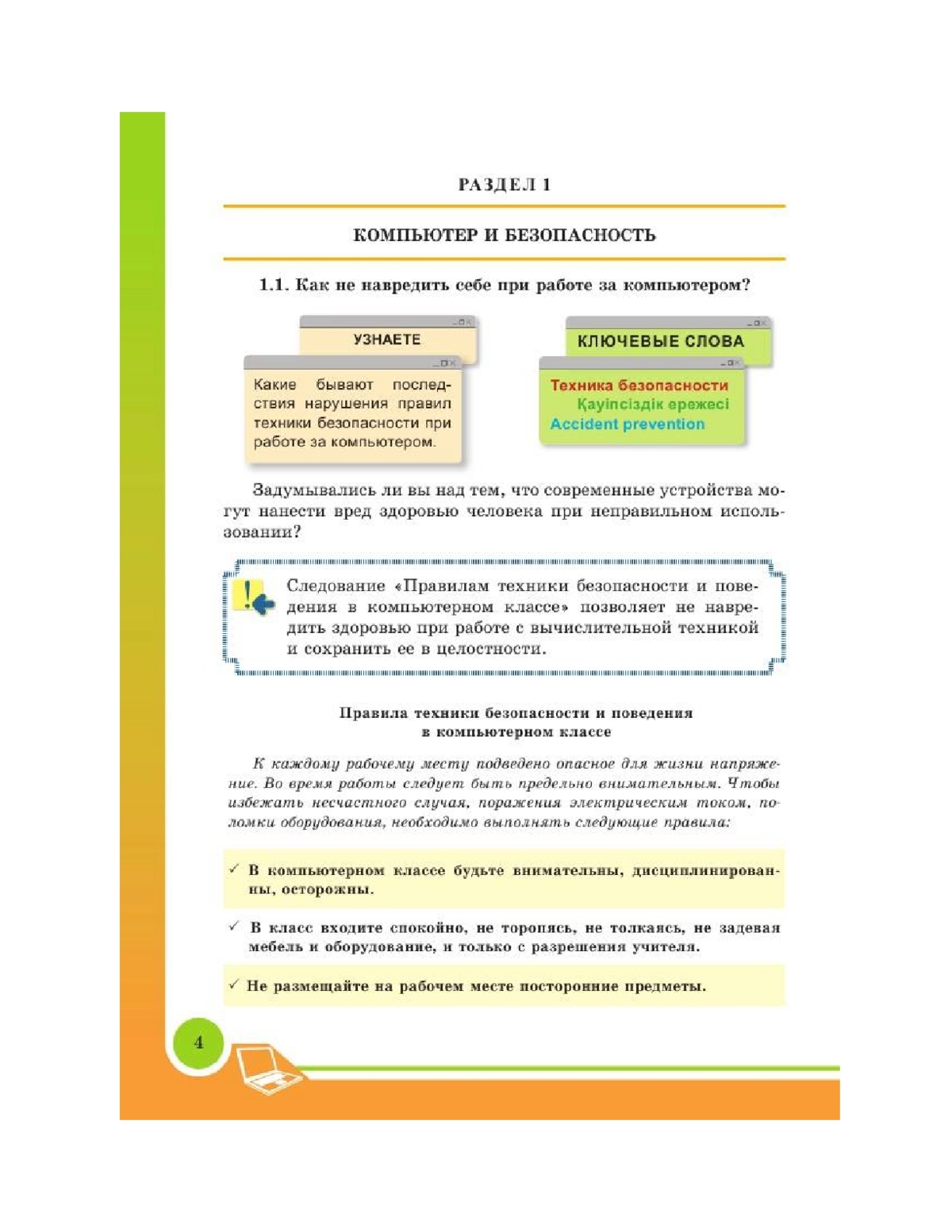 РАЗДЕЛ 1

КОМПЬЮТЕР И БЕЗОПАСНОСТЬ

1.1. Как не навредить себе при работе за компьютером?

УЗНАЕТЕ

Какие бывают последствия нарушения правил техники безопасности при работе за компьютером.

КЛЮЧЕВЫЕ СЛОВА

Техника безопасности
Қауіпсіздік ережесі
Accident prevention

Задумывались ли вы над тем, что современные устройства могут нанести вред здоровью человека при неправильном использовании?

Следование «Правилам техники безопасности и поведения в компьютерном классе» позволяет не навредить здоровью при работе с вычислительной техникой и сохранить ее в целостности.

Правила техники безопасности и поведения в компьютерном классе

К каждому рабочему месту подведено опасное для жизни напряжение. Во время работы следует быть предельно внимательным. Чтобы избежать несчастного случая, поражения электрическим током, поломки оборудования, необходимо выполнять следующие правила:

✓ В компьютерном классе будьте внимательны, дисциплинированны, осторожны.

✓ В класс входите спокойно, не торопясь, не толкаясь, не задевая мебель и оборудование, и только с разрешения учителя.

✓ Не размещайте на рабочем месте посторонние предметы.

4